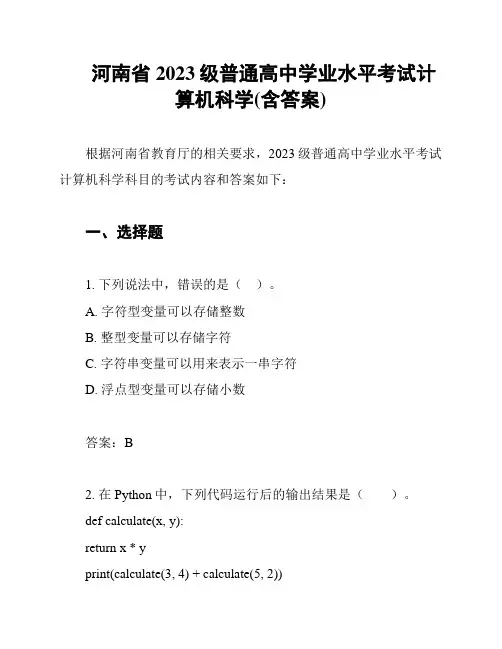 河南省 2023 级普通高中学业水平考试计算机科学(含答案)

根据河南省教育厅的相关要求，2023 级普通高中学业水平考试计算机科学科目的考试内容和答案如下：

一、选择题

1. 下列说法中，错误的是（ ）。

A. 字符型变量可以存储整数

B. 整型变量可以存储字符

C. 字符串变量可以用来表示一串字符

D. 浮点型变量可以存储小数

答案：B

2. 在 Python 中，下列代码运行后的输出结果是（ ）。

def calculate(x, y):

return x * y

print(calculate(3, 4) + calculate(5, 2))